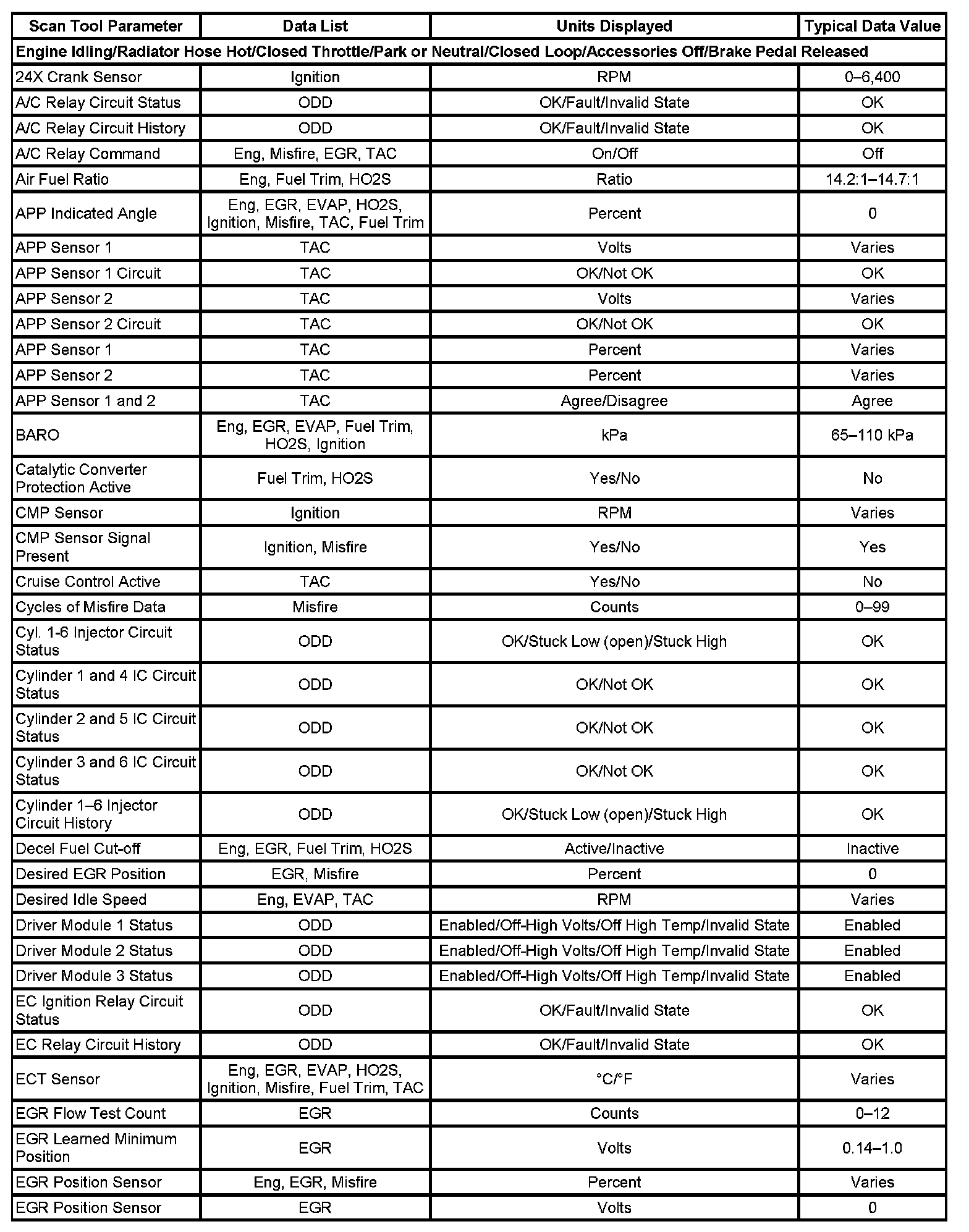 | Scan Tool Parameter | Data List | Units Displayed | Typical Data Value |
|---|---|---|---|
| Engine Idling/Radiator Hose Hot/Closed Throttle/Park or Neutral/Closed Loop/Accessories Off/Brake Pedal Released | | | |
| 24X Crank Sensor | Ignition | RPM | 0–6,400 |
| A/C Relay Circuit Status | ODD | OK/Fault/Invalid State | OK |
| A/C Relay Circuit History | ODD | OK/Fault/Invalid State | OK |
| A/C Relay Command | Eng, Misfire, EGR, TAC | On/Off | Off |
| Air Fuel Ratio | Eng, Fuel Trim, HO2S | Ratio | 14.2:1–14.7:1 |
| APP Indicated Angle | Eng, EGR, EVAP, HO2S, Ignition, Misfire, TAC, Fuel Trim | Percent | 0 |
| APP Sensor 1 | TAC | Volts | Varies |
| APP Sensor 1 Circuit | TAC | OK/Not OK | OK |
| APP Sensor 2 | TAC | Volts | Varies |
| APP Sensor 2 Circuit | TAC | OK/Not OK | OK |
| APP Sensor 1 | TAC | Percent | Varies |
| APP Sensor 2 | TAC | Percent | Varies |
| APP Sensor 1 and 2 | TAC | Agree/Disagree | Agree |
| BARO | Eng, EGR, EVAP, Fuel Trim, HO2S, Ignition | kPa | 65–110 kPa |
| Catalytic Converter Protection Active | Fuel Trim, HO2S | Yes/No | No |
| CMP Sensor | Ignition | RPM | Varies |
| CMP Sensor Signal Present | Ignition, Misfire | Yes/No | Yes |
| Cruise Control Active | TAC | Yes/No | No |
| Cycles of Misfire Data | Misfire | Counts | 0–99 |
| Cyl. 1-6 Injector Circuit Status | ODD | OK/Stuck Low (open)/Stuck High | OK |
| Cylinder 1 and 4 IC Circuit Status | ODD | OK/Not OK | OK |
| Cylinder 2 and 5 IC Circuit Status | ODD | OK/Not OK | OK |
| Cylinder 3 and 6 IC Circuit Status | ODD | OK/Not OK | OK |
| Cylinder 1–6 Injector Circuit History | ODD | OK/Stuck Low (open)/Stuck High | OK |
| Decel Fuel Cut-off | Eng, EGR, Fuel Trim, HO2S | Active/Inactive | Inactive |
| Desired EGR Position | EGR, Misfire | Percent | 0 |
| Desired Idle Speed | Eng, EVAP, TAC | RPM | Varies |
| Driver Module 1 Status | ODD | Enabled/Off-High Volts/Off High Temp/Invalid State | Enabled |
| Driver Module 2 Status | ODD | Enabled/Off-High Volts/Off High Temp/Invalid State | Enabled |
| Driver Module 3 Status | ODD | Enabled/Off-High Volts/Off High Temp/Invalid State | Enabled |
| EC Ignition Relay Circuit Status | ODD | OK/Fault/Invalid State | OK |
| EC Relay Circuit History | ODD | OK/Fault/Invalid State | OK |
| ECT Sensor | Eng, EGR, EVAP, HO2S, Ignition, Misfire, Fuel Trim, TAC | °C/°F | Varies |
| EGR Flow Test Count | EGR | Counts | 0–12 |
| EGR Learned Minimum Position | EGR | Volts | 0.14–1.0 |
| EGR Position Sensor | Eng, EGR, Misfire | Percent | Varies |
| EGR Position Sensor | EGR | Volts | 0 |